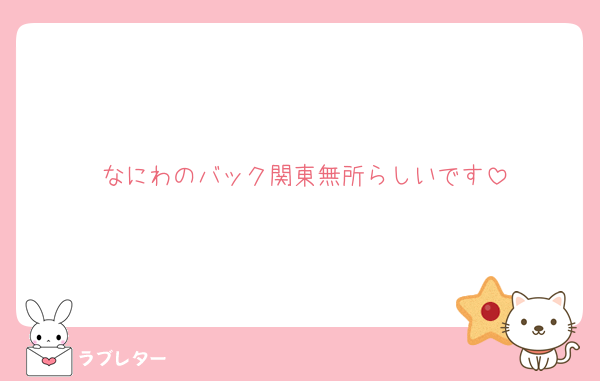 なにわのバック関東無所らしいです♡

ラブレター